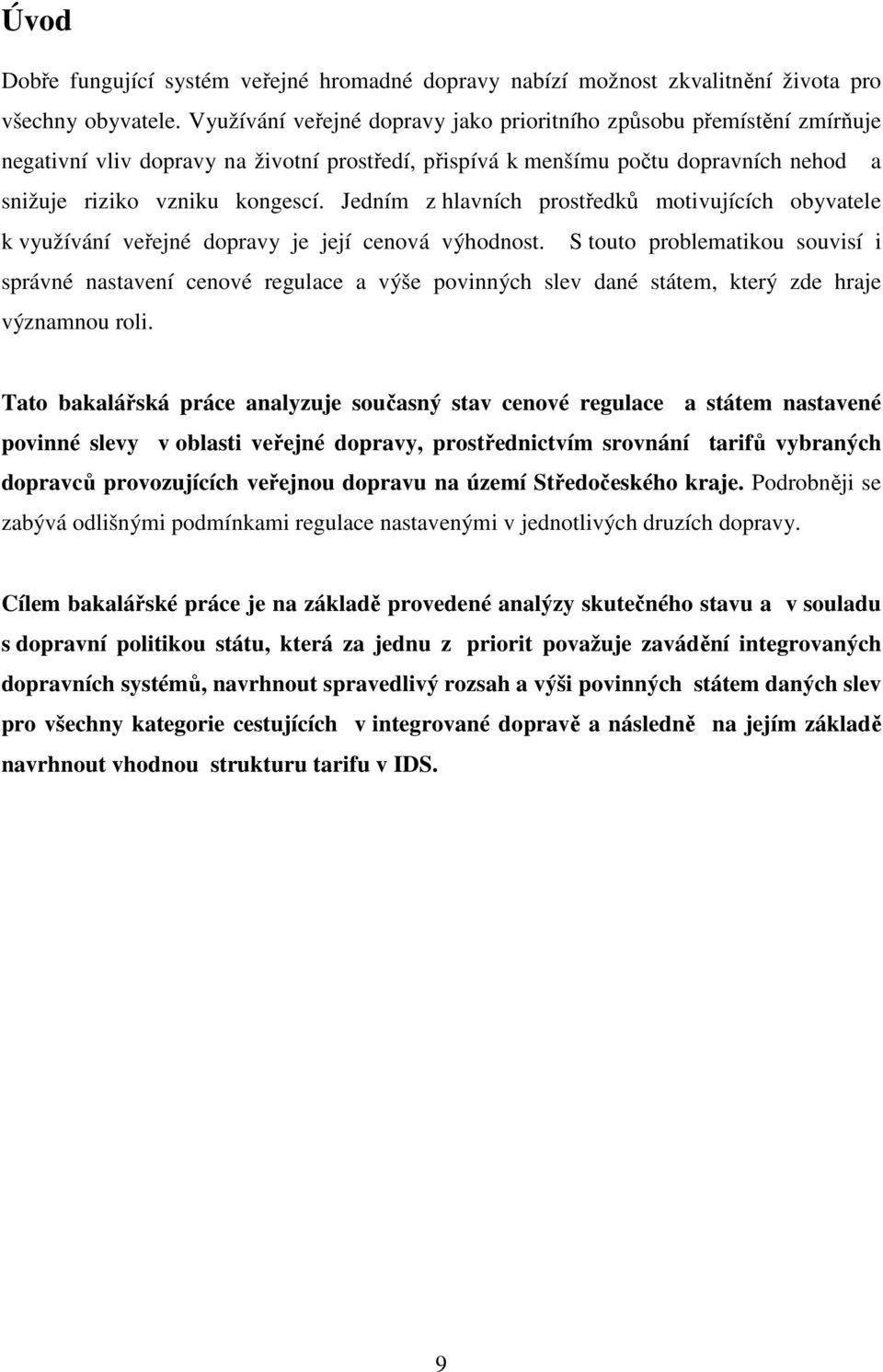 Úvod

Dobře fungující systém veřejné hromadné dopravy nabízí možnost zkvalitnění života pro všechny obyvatele. Využívání veřejné dopravy jako prioritního způsobu přemístění zmírňuje negativní vliv dopravy na životní prostředí, přispívá k menšímu počtu dopravních nehod a snižuje riziko vzniku kongescí. Jedním z hlavních prostředků motivujících obyvatele k využívání veřejné dopravy je její cenová výhodnost. S touto problematikou souvisí i správné nastavení cenové regulace a výše povinných slev dané státem, který zde hraje významnou roli.

Tato bakalářská práce analyzuje současný stav cenové regulace a státem nastavené povinné slevy v oblasti veřejné dopravy, prostřednictvím srovnání tarifů vybraných dopravců provozujících veřejnou dopravu na území Středočeského kraje. Podrobněji se zabývá odlišnými podmínkami regulace nastavenými v jednotlivých druzích dopravy.

Cílem bakalářské práce je na základě provedené analýzy skutečného stavu a v souladu s dopravní politikou státu, která za jednu z priorit považuje zavádění integrovaných dopravních systémů, navrhnout spravedlivý rozsah a výši povinných státem daných slev pro všechny kategorie cestujících v integrované dopravě a následně na jejím základě navrhnout vhodnou strukturu tarifu v IDS.

9